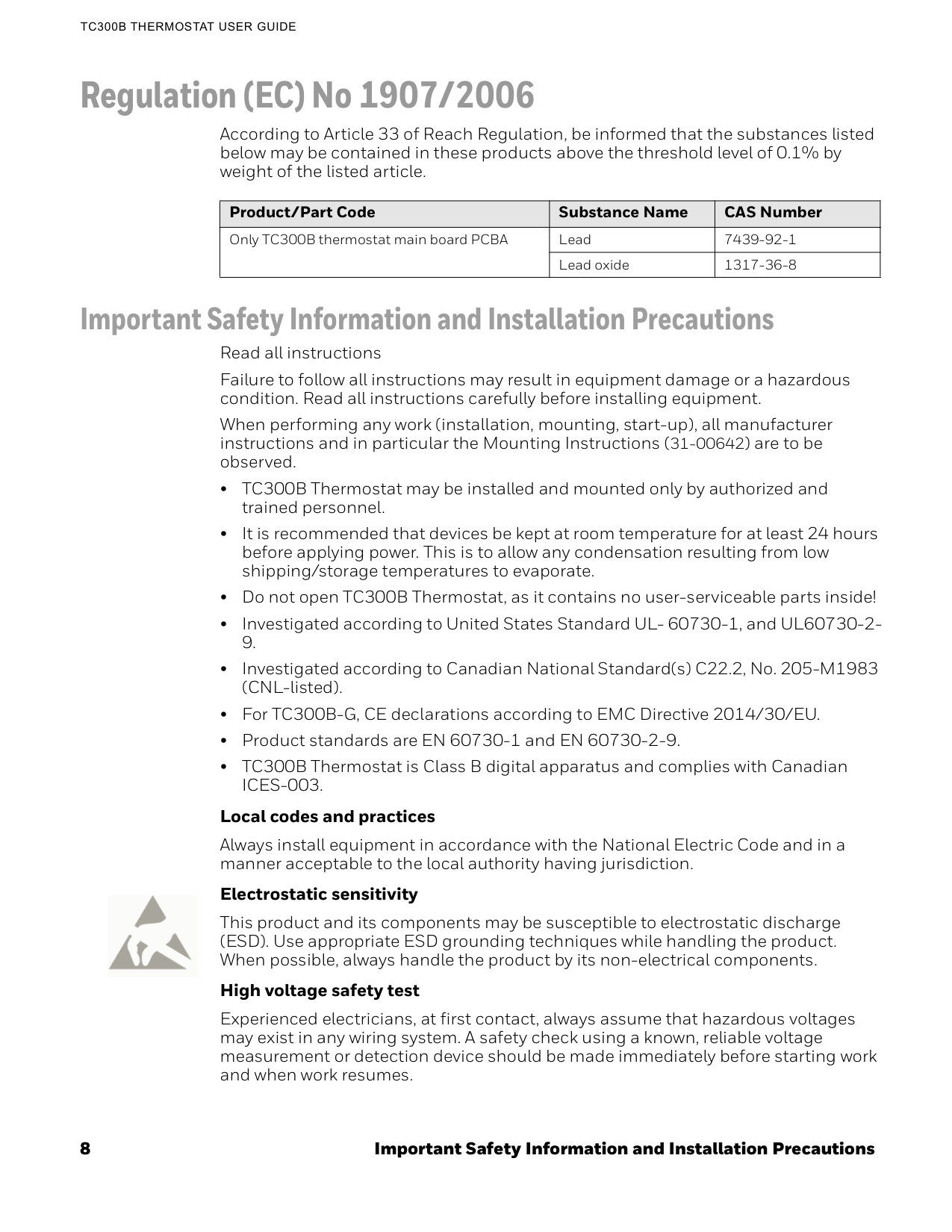 TC300B THERMOSTAT USER GUIDE

Regulation (EC) No 1907/2006

According to Article 33 of Reach Regulation, be informed that the substances listed below may be contained in these products above the threshold level of 0.1% by weight of the listed article.

| Product/Part Code | Substance Name | CAS Number |
|---|---|---|
| Only TC300B thermostat main board PCBA | Lead | 7439-92-1 |
| | Lead oxide | 1317-36-8 |

Important Safety Information and Installation Precautions

Read all instructions

Failure to follow all instructions may result in equipment damage or a hazardous condition. Read all instructions carefully before installing equipment.

When performing any work (installation, mounting, start-up), all manufacturer instructions and in particular the Mounting Instructions (31-00642) are to be observed.

• TC300B Thermostat may be installed and mounted only by authorized and trained personnel.
• It is recommended that devices be kept at room temperature for at least 24 hours before applying power. This is to allow any condensation resulting from low shipping/storage temperatures to evaporate.
• Do not open TC300B Thermostat, as it contains no user-serviceable parts inside!
• Investigated according to United States Standard UL- 60730-1, and UL60730-2-9.
• Investigated according to Canadian National Standard(s) C22.2, No. 205-M1983 (CNL-listed).
• For TC300B-G, CE declarations according to EMC Directive 2014/30/EU.
• Product standards are EN 60730-1 and EN 60730-2-9.
• TC300B Thermostat is Class B digital apparatus and complies with Canadian ICES-003.

Local codes and practices

Always install equipment in accordance with the National Electric Code and in a manner acceptable to the local authority having jurisdiction.

Electrostatic sensitivity

This product and its components may be susceptible to electrostatic discharge (ESD). Use appropriate ESD grounding techniques while handling the product. When possible, always handle the product by its non-electrical components.

High voltage safety test

Experienced electricians, at first contact, always assume that hazardous voltages may exist in any wiring system. A safety check using a known, reliable voltage measurement or detection device should be made immediately before starting work and when work resumes.

8 Important Safety Information and Installation Precautions